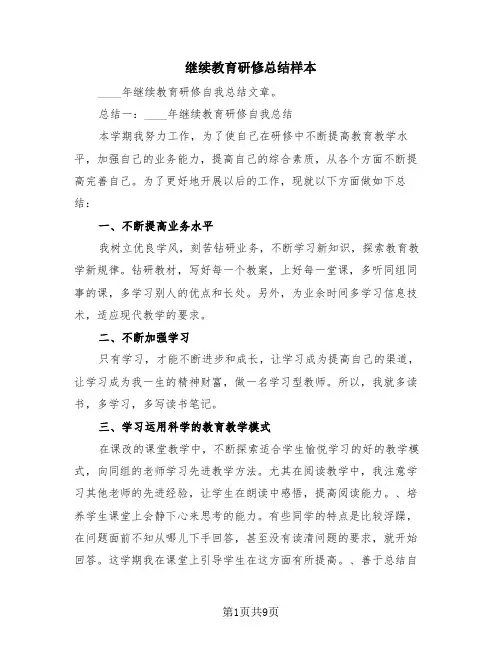 继续教育研修总结样本

____年继续教育研修自我总结文章。

总结一：____年继续教育研修自我总结

本学期我努力工作，为了使自己在研修中不断提高教育教学水平，加强自己的业务能力，提高自己的综合素质，从各个方面不断提高完善自己。为了更好地开展以后的工作，现就以下方面做如下总结：

一、不断提高业务水平

我树立优良学风，刻苦钻研业务，不断学习新知识，探索教育教学新规律。钻研教材，写好每一个教案，上好每一堂课，多听同组同事的课，多学习别人的优点和长处。另外，为业余时间多学习信息技术，适应现代教学的要求。

二、不断加强学习

只有学习，才能不断进步和成长，让学习成为提高自己的渠道，让学习成为我一生的精神财富，做一名学习型教师。所以，我就多读书，多学习，多写读书笔记。

三、学习运用科学的教育教学模式

在课改的课堂教学中，不断探索适合学生愉悦学习的好的教学模式，向同组的老师学习先进教学方法。尤其在阅读教学中，我注意学习其他老师的先进经验，让学生在朗读中感悟，提高阅读能力。、培养学生课堂上会静下心来思考的能力。有些同学的特点是比较浮躁，在问题面前不知从哪儿下手回答，甚至没有读清问题的要求，就开始回答。这学期我在课堂上引导学生在这方面有所提高。、善于总结自

第1页共9页